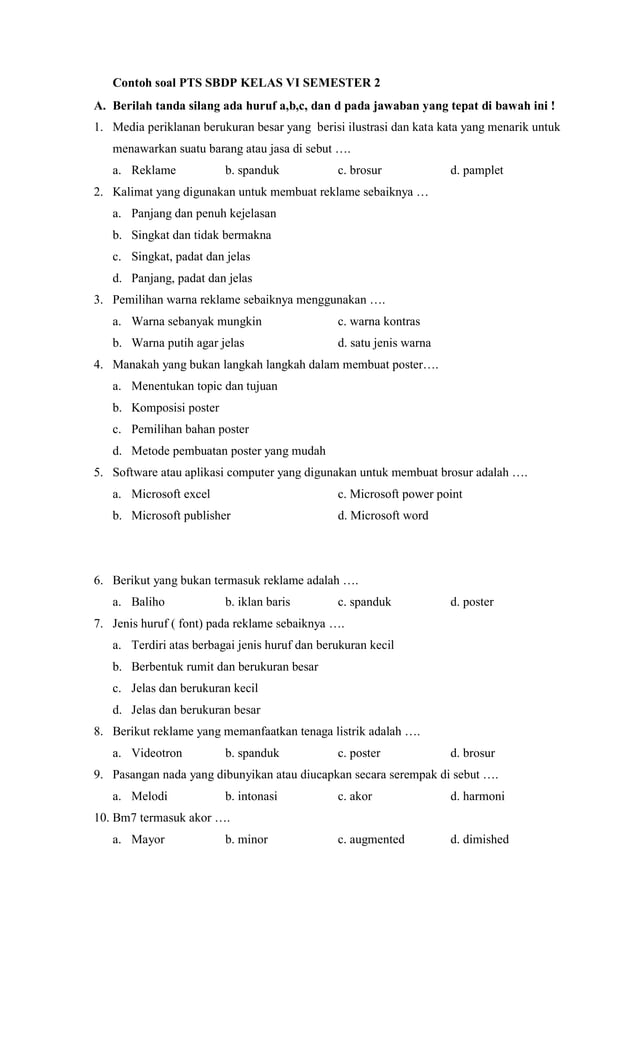 Contoh soal PTS SBDP KELAS VI SEMESTER 2

A. Berilah tanda silang ada huruf a,b,c, dan d pada jawaban yang tepat di bawah ini !

1. Media periklanan berukuran besar yang berisi ilustrasi dan kata kata yang menarik untuk menawarkan suatu barang atau jasa di sebut ….

a. Reklame
b. spanduk
c. brosur
d. pamplet

2. Kalimat yang digunakan untuk membuat reklame sebaiknya …

a. Panjang dan penuh kejelasan
b. Singkat dan tidak bermakna
c. Singkat, padat dan jelas
d. Panjang, padat dan jelas

3. Pemilihan warna reklame sebaiknya menggunakan ….

a. Warna sebanyak mungkin
c. warna kontras
b. Warna putih agar jelas
d. satu jenis warna

4. Manakah yang bukan langkah langkah dalam membuat poster….

a. Menentukan topic dan tujuan
b. Komposisi poster
c. Pemilihan bahan poster
d. Metode pembuatan poster yang mudah

5. Software atau aplikasi computer yang digunakan untuk membuat brosur adalah ….

a. Microsoft excel
c. Microsoft power point
b. Microsoft publisher
d. Microsoft word

6. Berikut yang bukan termasuk reklame adalah ….

a. Baliho
b. iklan baris
c. spanduk
d. poster

7. Jenis huruf ( font) pada reklame sebaiknya ….

a. Terdiri atas berbagai jenis huruf dan berukuran kecil
b. Berbentuk rumit dan berukuran besar
c. Jelas dan berukuran kecil
d. Jelas dan berukuran besar

8. Berikut reklame yang memanfaatkan tenaga listrik adalah ….

a. Videotron
b. spanduk
c. poster
d. brosur

9. Pasangan nada yang dibunyikan atau diucapkan secara serempak di sebut ….

a. Melodi
b. intonasi
c. akor
d. harmoni

10. Bm7 termasuk akor ….

a. Mayor
b. minor
c. augmented
d. dimished